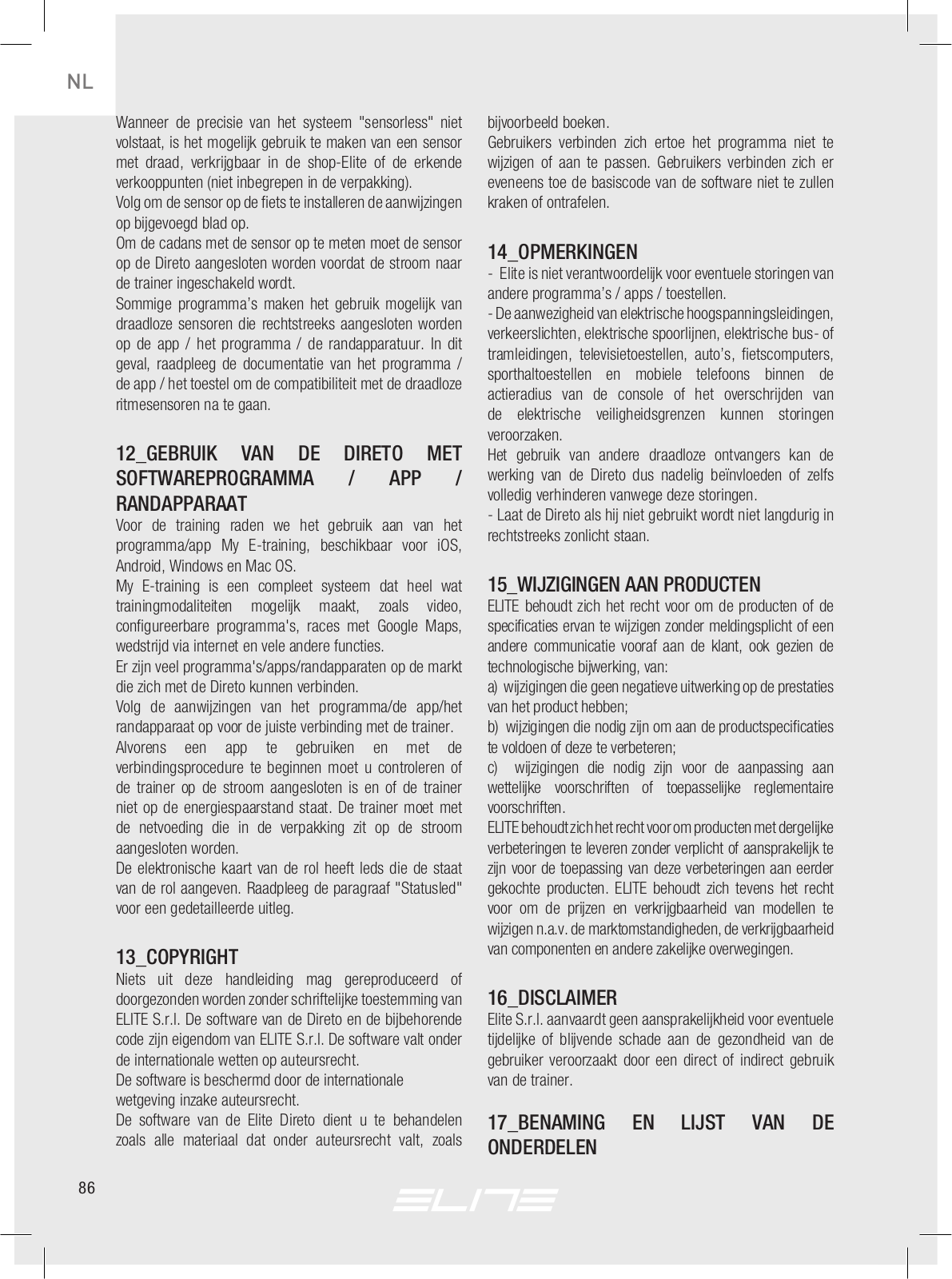 NL

Wanneer de precisie van het systeem "sensorless" niet volstaat, is het mogelijk gebruik te maken van een sensor met draad, verkrijgbaar in de shop-Elite of de erkende verkooppunten (niet inbegrepen in de verpakking).
Volg om de sensor op de fiets te installeren de aanwijzingen op bijgevoegd blad op.
Om de cadans met de sensor op te meten moet de sensor op de Direto aangesloten worden voordat de stroom naar de trainer ingeschakeld wordt.
Sommige programma's maken het gebruik mogelijk van draadloze sensoren die rechtstreeks aangesloten worden op de app / het programma / de randapparatuur. In dit geval, raadpleeg de documentatie van het programma / de app / het toestel om de compatibiliteit met de draadloze ritmesensoren na te gaan.

12_GEBRUIK VAN DE DIRETO MET SOFTWAREPROGRAMMA / APP / RANDAPPARAAT
Voor de training raden we het gebruik aan van het programma/app My E-training, beschikbaar voor iOS, Android, Windows en Mac OS.
My E-training is een compleet systeem dat heel wat trainingmodaliteiten mogelijk maakt, zoals video, configureerbare programma's, races met Google Maps, wedstrijd via internet en vele andere functies.
Er zijn veel programma's/apps/randapparaten op de markt die zich met de Direto kunnen verbinden.
Volg de aanwijzingen van het programma/de app/het randapparaat op voor de juiste verbinding met de trainer.
Alvorens een app te gebruiken en met de verbindingsprocedure te beginnen moet u controleren of de trainer op de stroom aangesloten is en of de trainer niet op de energiespaarstand staat. De trainer moet met de netvoeding die in de verpakking zit op de stroom aangesloten worden.
De elektronische kaart van de rol heeft leds die de staat van de rol aangeven. Raadpleeg de paragraaf "Statusled" voor een gedetailleerde uitleg.

13_COPYRIGHT
Niets uit deze handleiding mag gereproduceerd of doorgezonden worden zonder schriftelijke toestemming van ELITE S.r.l. De software van de Direto en de bijbehorende code zijn eigendom van ELITE S.r.l. De software valt onder de internationale wetten op auteursrecht.
De software is beschermd door de internationale wetgeving inzake auteursrecht.
De software van de Elite Direto dient u te behandelen zoals alle materiaal dat onder auteursrecht valt, zoals bijvoorbeeld boeken.
Gebruikers verbinden zich ertoe het programma niet te wijzigen of aan te passen. Gebruikers verbinden zich er eveneens toe de basiscode van de software niet te zullen kraken of ontrafelen.

14_OPMERKINGEN
- Elite is niet verantwoordelijk voor eventuele storingen van andere programma's / apps / toestellen.
- De aanwezigheid van elektrische hoogspanningsleidingen, verkeerslichten, elektrische spoorlijnen, elektrische bus- of tramleidingen, televisietoestellen, auto's, fietscomputers, sporthaltoestellen en mobiele telefoons binnen de actieradius van de console of het overschrijden van de elektrische veiligheidsgrenzen kunnen storingen veroorzaken.
Het gebruik van andere draadloze ontvangers kan de werking van de Direto dus nadelig beïnvloeden of zelfs volledig verhinderen vanwege deze storingen.
- Laat de Direto als hij niet gebruikt wordt niet langdurig in rechtstreeks zonlicht staan.

15_WIJZIGINGEN AAN PRODUCTEN
ELITE behoudt zich het recht voor om de producten of de specificaties ervan te wijzigen zonder meldingsplicht of een andere communicatie vooraf aan de klant, ook gezien de technologische bijwerking, van:
a) wijzigingen die geen negatieve uitwerking op de prestaties van het product hebben;
b) wijzigingen die nodig zijn om aan de productspecificaties te voldoen of deze te verbeteren;
c) wijzigingen die nodig zijn voor de aanpassing aan wettelijke voorschriften of toepasselijke reglementaire voorschriften.
ELITE behoudt zich het recht voor om producten met dergelijke verbeteringen te leveren zonder verplicht of aansprakelijk te zijn voor de toepassing van deze verbeteringen aan eerder gekochte producten. ELITE behoudt zich tevens het recht voor om de prijzen en verkrijgbaarheid van modellen te wijzigen n.a.v. de marktomstandigheden, de verkrijgbaarheid van componenten en andere zakelijke overwegingen.

16_DISCLAIMER
Elite S.r.l. aanvaardt geen aansprakelijkheid voor eventuele tijdelijke of blijvende schade aan de gezondheid van de gebruiker veroorzaakt door een direct of indirect gebruik van de trainer.

17_BENAMING EN LIJST VAN DE ONDERDELEN

86

ELITE